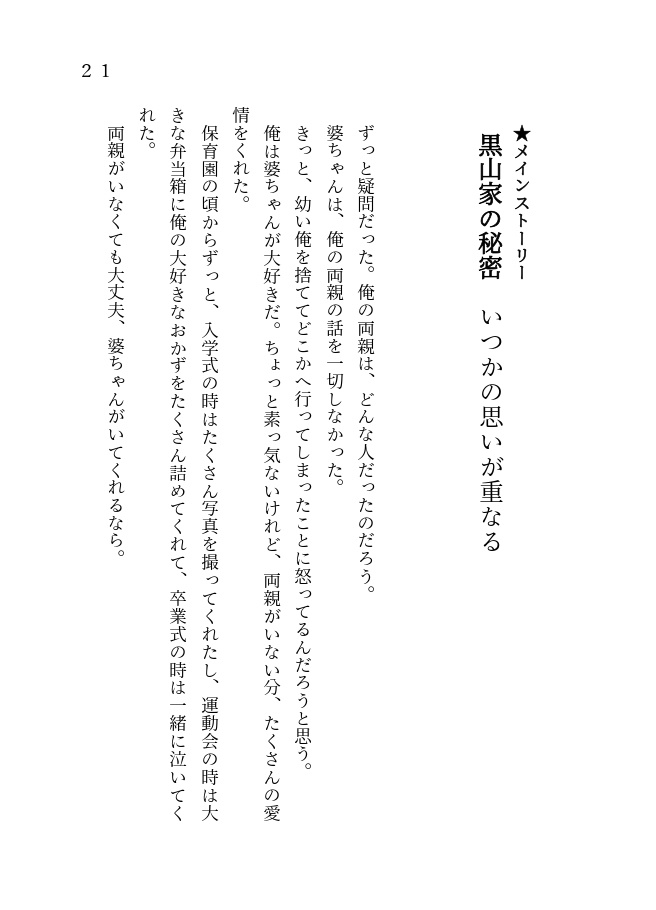 ２１

★メインストーリー
黒山家の秘密　いつかの思いが重なる

ずっと疑問だった。俺の両親は、どんな人だったのだろう。
婆ちゃんは、俺の両親の話を一切しなかった。
きっと、幼い俺を捨ててどこかへ行ってしまったことに怒ってるんだろうと思う。
俺は婆ちゃんが大好きだ。ちょっと素っ気ないけれど、両親がいない分、たくさんの愛情をくれた。
保育園の頃からずっと、入学式の時はたくさん写真を撮ってくれたし、運動会の時は大きな弁当箱に俺の大好きなおかずをたくさん詰めてくれて、卒業式の時は一緒に泣いてくれた。
両親がいなくても大丈夫、婆ちゃんがいてくれるなら。